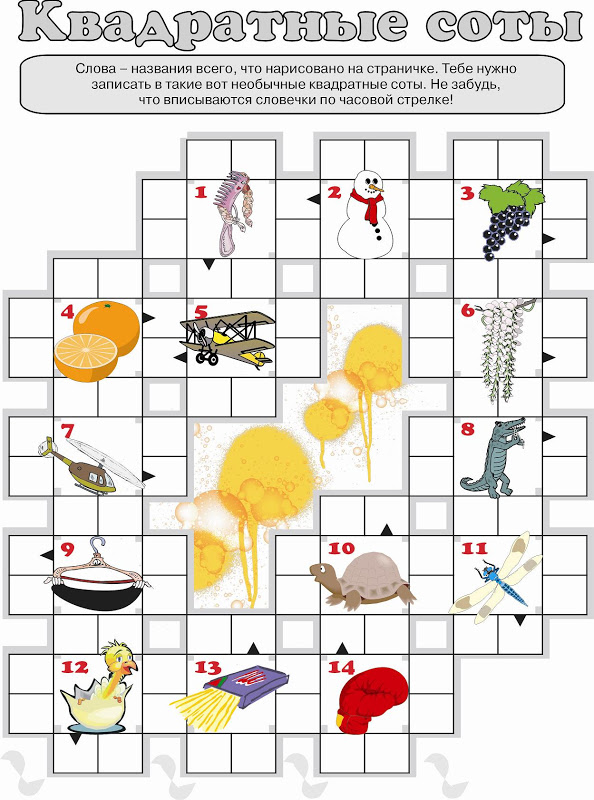 Квадратные соты

Слова – названия всего, что нарисовано на страничке. Тебе нужно записать в такие вот необычные квадратные соты. Не забудь, что вписываются словечки по часовой стрелке!

1
2
3
4
5
6
7
8
9
10
11
12
13
14